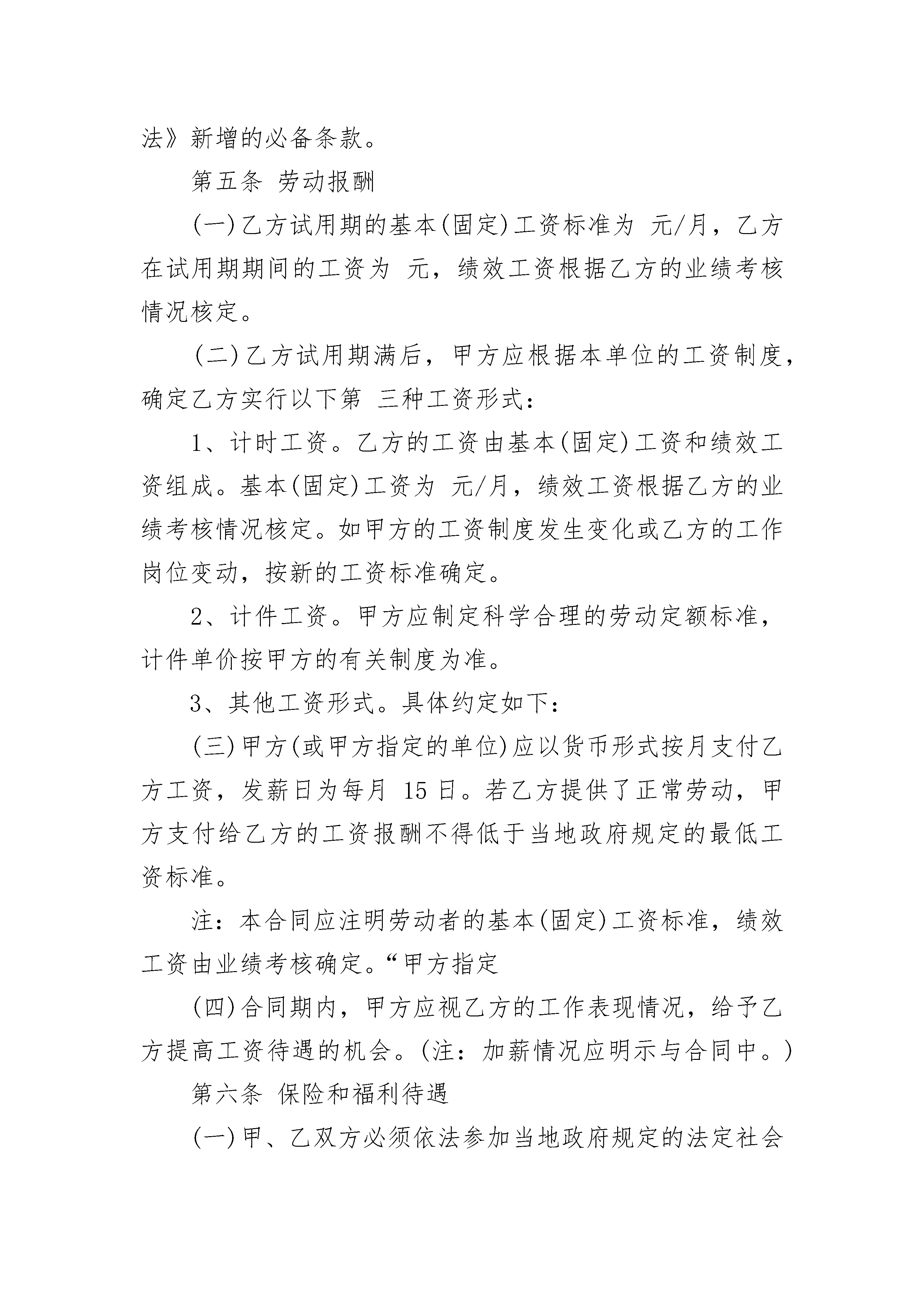 法》新增的必备条款。

第五条 劳动报酬

(一)乙方试用期的基本(固定)工资标准为 元/月，乙方在试用期期间的工资为 元，绩效工资根据乙方的业绩考核情况核定。

(二)乙方试用期满后，甲方应根据本单位的工资制度，确定乙方实行以下第 三种工资形式：

1、计时工资。乙方的工资由基本(固定)工资和绩效工资组成。基本(固定)工资为 元/月，绩效工资根据乙方的业绩考核情况核定。如甲方的工资制度发生变化或乙方的工作岗位变动，按新的工资标准确定。

2、计件工资。甲方应制定科学合理的劳动定额标准，计件单价按甲方的有关制度为准。

3、其他工资形式。具体约定如下：

(三)甲方(或甲方指定的单位)应以货币形式按月支付乙方工资，发薪日为每月 15 日。若乙方提供了正常劳动，甲方支付给乙方的工资报酬不得低于当地政府规定的最低工资标准。

注：本合同应注明劳动者的基本(固定)工资标准，绩效工资由业绩考核确定。“甲方指定

(四)合同期内，甲方应视乙方的工作表现情况，给予乙方提高工资待遇的机会。(注：加薪情况应明示与合同中。)

第六条 保险和福利待遇

(一)甲、乙双方必须依法参加当地政府规定的法定社会